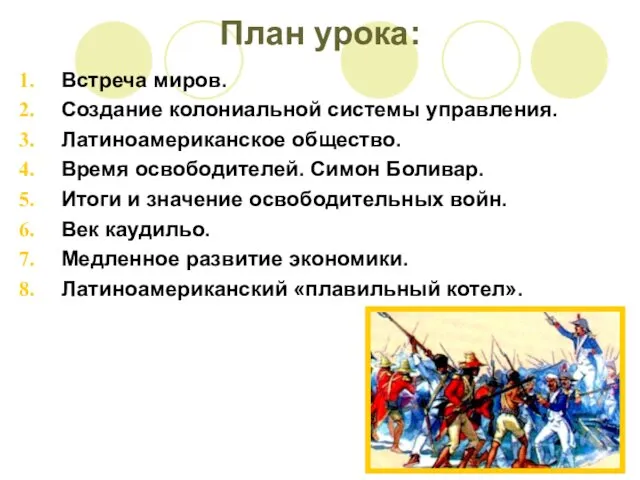 План урока:

1. Встреча миров.
2. Создание колониальной системы управления.
3. Латиноамериканское общество.
4. Время освободителей. Симон Боливар.
5. Итоги и значение освободительных войн.
6. Век каудильо.
7. Медленное развитие экономики.
8. Латиноамериканский «плавильный котел».